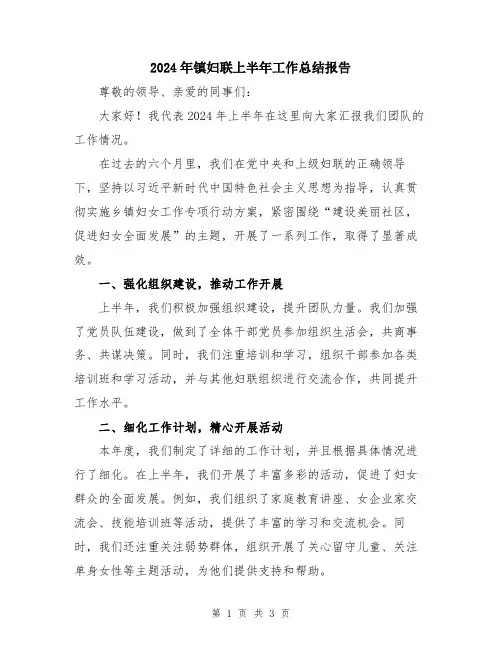 2024年镇妇联上半年工作总结报告

尊敬的领导、亲爱的同事们：

大家好！我代表2024年上半年在这里向大家汇报我们团队的工作情况。

在过去的六个月里，我们在党中央和上级妇联的正确领导下，坚持以习近平新时代中国特色社会主义思想为指导，认真贯彻实施乡镇妇女工作专项行动方案，紧密围绕“建设美丽社区，促进妇女全面发展”的主题，开展了一系列工作，取得了显著成效。

一、强化组织建设，推动工作开展

上半年，我们积极加强组织建设，提升团队力量。我们加强了党员队伍建设，做到了全体干部党员参加组织生活会，共商事务、共谋决策。同时，我们注重培训和学习，组织干部参加各类培训班和学习活动，并与其他妇联组织进行交流合作，共同提升工作水平。

二、细化工作计划，精心开展活动

本年度，我们制定了详细的工作计划，并且根据具体情况进行了细化。在上半年，我们开展了丰富多彩的活动，促进了妇女群众的全面发展。例如，我们组织了家庭教育讲座、女企业家交流会、技能培训班等活动，提供了丰富的学习和交流机会。同时，我们还注重关注弱势群体，组织开展了关心留守儿童、关注单身女性等主题活动，为他们提供支持和帮助。

第 1 页 共 3 页